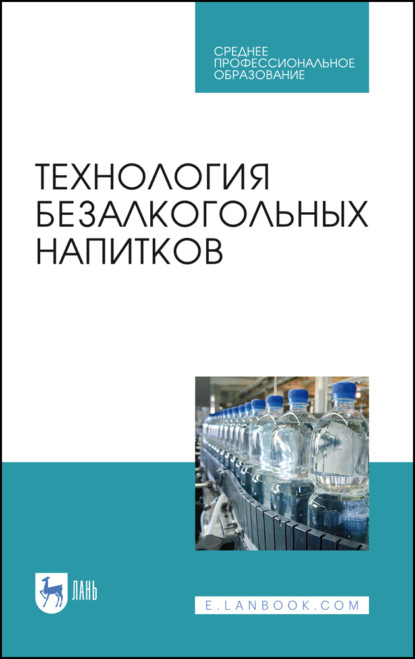 СРЕДНЕЕ ПРОФЕССИОНАЛЬНОЕ ОБРАЗОВАНИЕ

ТЕХНОЛОГИЯ БЕЗАЛКОГОЛЬНЫХ НАПИТКОВ

ЛАНЬ

E.LANBOOK.COM